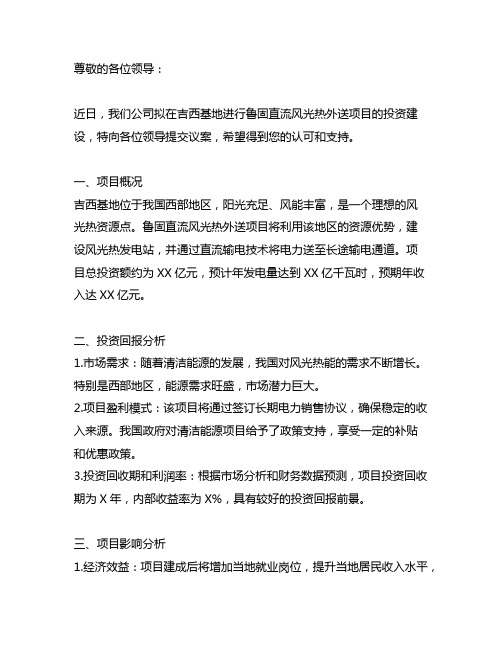 尊敬的各位领导：

近日，我们公司拟在吉西基地进行鲁固直流风光热外送项目的投资建设，特向各位领导提交议案，希望得到您的认可和支持。

一、项目概况
吉西基地位于我国西部地区，阳光充足、风能丰富，是一个理想的风光热资源点。鲁固直流风光热外送项目将利用该地区的资源优势，建设风光热发电站，并通过直流输电技术将电力送至长途输电通道。项目总投资额约为 XX 亿元，预计年发电量达到 XX 亿千瓦时，预期年收入达 XX 亿元。

二、投资回报分析
1.市场需求：随着清洁能源的发展，我国对风光热能的需求不断增长。特别是西部地区，能源需求旺盛，市场潜力巨大。
2.项目盈利模式：该项目将通过签订长期电力销售协议，确保稳定的收入来源。我国政府对清洁能源项目给予了政策支持，享受一定的补贴和优惠政策。
3.投资回收期和利润率：根据市场分析和财务数据预测，项目投资回收期为 X 年，内部收益率为 X%，具有较好的投资回报前景。

三、项目影响分析
1.经济效益：项目建成后将增加当地就业岗位，提升当地居民收入水平，